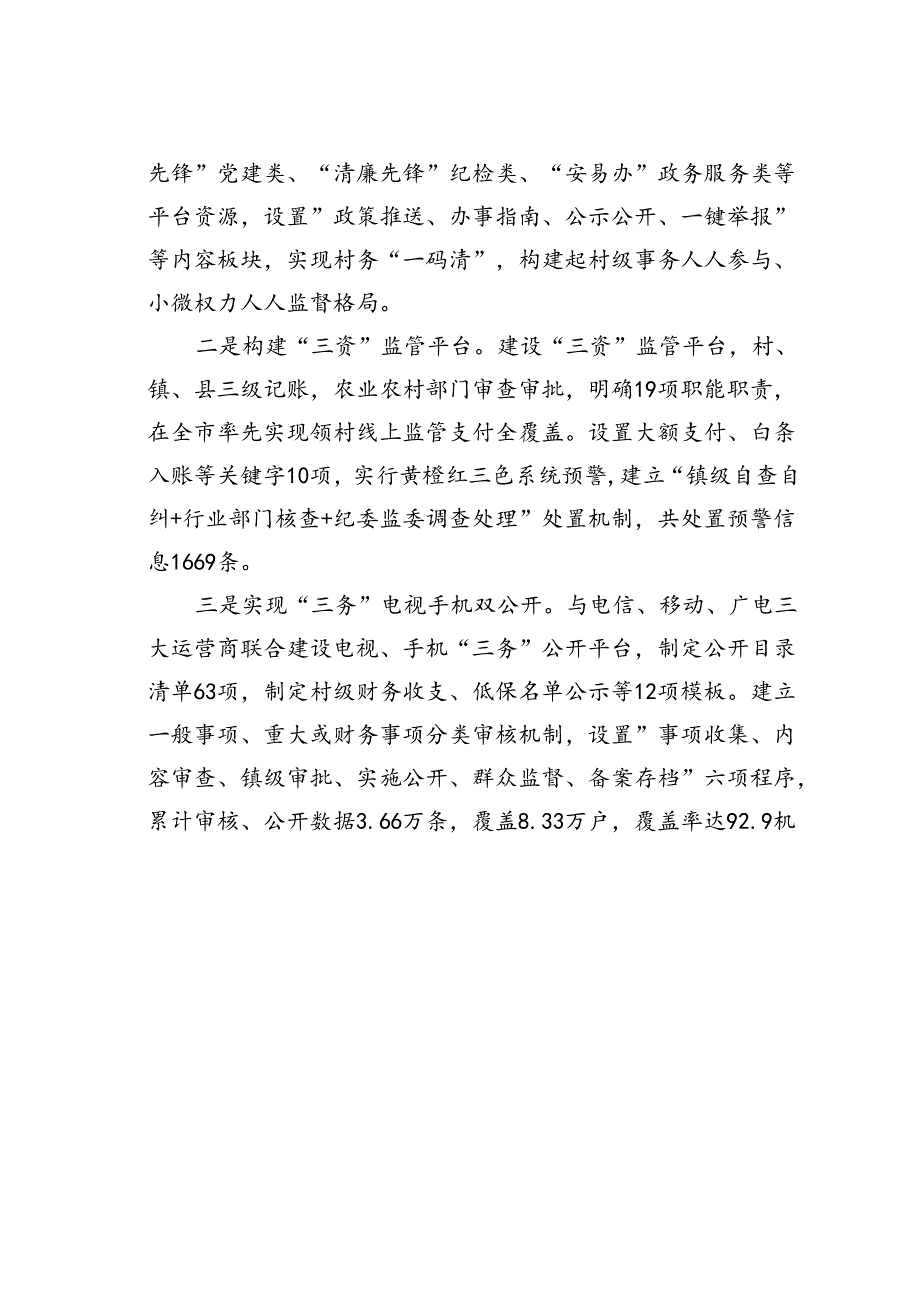 先锋”党建类、“清廉先锋”纪检类、“安易办”政务服务类等平台资源，设置”政策推送、办事指南、公示公开、一键举报”等内容板块，实现村务“一码清”，构建起村级事务人人参与、小微权力人人监督格局。

二是构建“三资”监管平台。建设“三资”监管平台，村、镇、县三级记账，农业农村部门审查审批，明确19项职能职责，在全市率先实现领村线上监管支付全覆盖。设置大额支付、白条入账等关键字10项，实行黄橙红三色系统预警，建立“镇级自查自纠+行业部门核查+纪委监委调查处理”处置机制，共处置预警信息1669条。

三是实现“三务”电视手机双公开。与电信、移动、广电三大运营商联合建设电视、手机“三务”公开平台，制定公开目录清单63项，制定村级财务收支、低保名单公示等12项模板。建立一般事项、重大或财务事项分类审核机制，设置”事项收集、内容审查、镇级审批、实施公开、群众监督、备案存档”六项程序，累计审核、公开数据3.66万条，覆盖8.33万户，覆盖率达92.9机